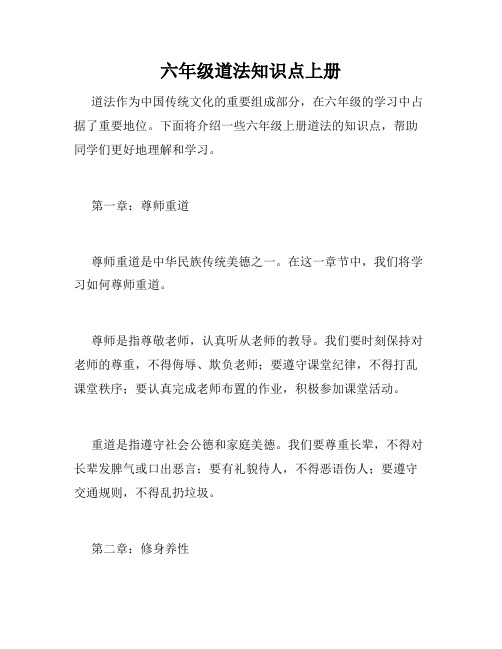 六年级道法知识点上册

道法作为中国传统文化的重要组成部分，在六年级的学习中占据了重要地位。下面将介绍一些六年级上册道法的知识点，帮助同学们更好地理解和学习。

第一章：尊师重道

尊师重道是中华民族传统美德之一。在这一章节中，我们将学习如何尊师重道。

尊师是指尊敬老师，认真听从老师的教导。我们要时刻保持对老师的尊重，不得侮辱、欺负老师；要遵守课堂纪律，不得打乱课堂秩序；要认真完成老师布置的作业，积极参加课堂活动。

重道是指遵守社会公德和家庭美德。我们要尊重长辈，不得对长辈发脾气或口出恶言；要有礼貌待人，不得恶语伤人；要遵守交通规则，不得乱扔垃圾。

第二章：修身养性